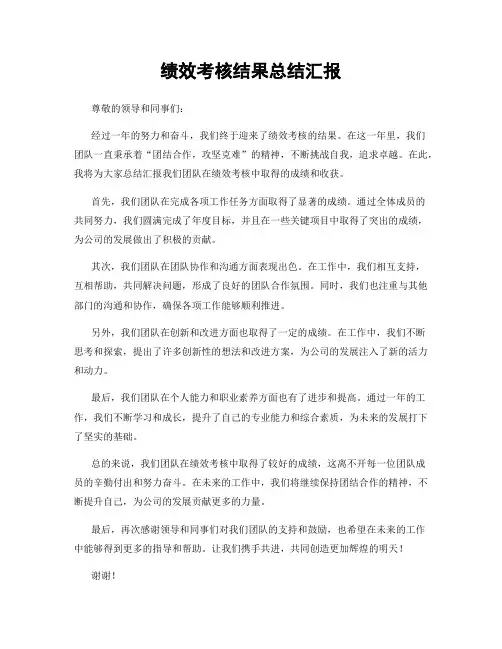 绩效考核结果总结汇报

尊敬的领导和同事们：

经过一年的努力和奋斗，我们终于迎来了绩效考核的结果。在这一年里，我们团队一直秉承着“团结合作，攻坚克难”的精神，不断挑战自我，追求卓越。在此，我将为大家总结汇报我们团队在绩效考核中取得的成绩和收获。

首先，我们团队在完成各项工作任务方面取得了显著的成绩。通过全体成员的共同努力，我们圆满完成了年度目标，并且在一些关键项目中取得了突出的成绩，为公司的发展做出了积极的贡献。

其次，我们团队在团队协作和沟通方面表现出色。在工作中，我们相互支持，互相帮助，共同解决问题，形成了良好的团队合作氛围。同时，我们也注重与其他部门的沟通和协作，确保各项工作能够顺利推进。

另外，我们团队在创新和改进方面也取得了一定的成绩。在工作中，我们不断思考和探索，提出了许多创新性的想法和改进方案，为公司的发展注入了新的活力和动力。

最后，我们团队在个人能力和职业素养方面也有了进步和提高。通过一年的工作，我们不断学习和成长，提升了自己的专业能力和综合素质，为未来的发展打下了坚实的基础。

总的来说，我们团队在绩效考核中取得了较好的成绩，这离不开每一位团队成员的辛勤付出和努力奋斗。在未来的工作中，我们将继续保持团结合作的精神，不断提升自己，为公司的发展贡献更多的力量。

最后，再次感谢领导和同事们对我们团队的支持和鼓励，也希望在未来的工作中能够得到更多的指导和帮助。让我们携手共进，共同创造更加辉煌的明天！

谢谢！